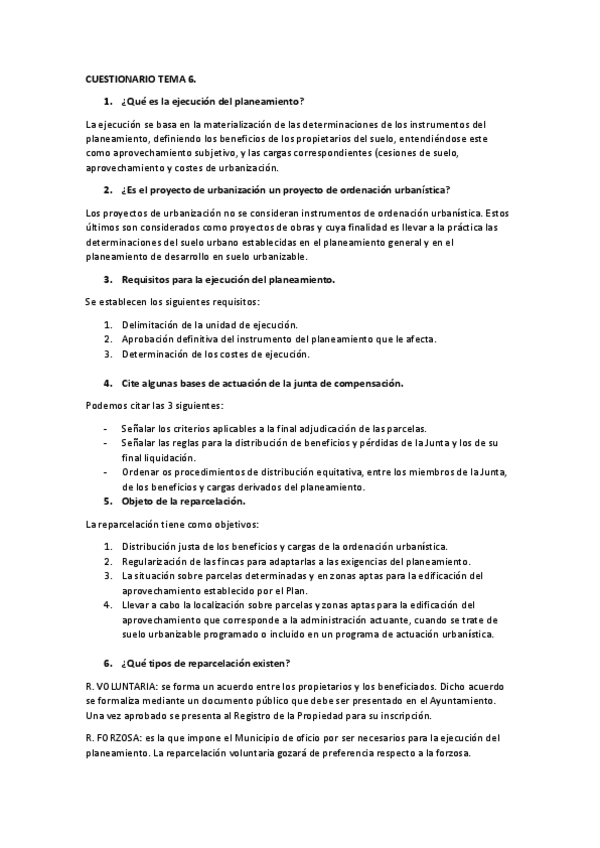 CUESTIONARIO TEMA 6.

1. ¿Qué es la ejecución del planeamiento?

La ejecución se basa en la materialización de las determinaciones de los instrumentos del planeamiento, definiendo los beneficios de los propietarios del suelo, entendiéndose este como aprovechamiento subjetivo, y las cargas correspondientes (cesiones de suelo, aprovechamiento y costes de urbanización.

2. ¿Es el proyecto de urbanización un proyecto de ordenación urbanística?

Los proyectos de urbanización no se consideran instrumentos de ordenación urbanística. Estos últimos son considerados como proyectos de obras y cuya finalidad es llevar a la práctica las determinaciones del suelo urbano establecidas en el planeamiento general y en el planeamiento de desarrollo en suelo urbanizable.

3. Requisitos para la ejecución del planeamiento.

Se establecen los siguientes requisitos:

1. Delimitación de la unidad de ejecución.
2. Aprobación definitiva del instrumento del planeamiento que le afecta.
3. Determinación de los costes de ejecución.

4. Cite algunas bases de actuación de la junta de compensación.

Podemos citar las 3 siguientes:

- Señalar los criterios aplicables a la final adjudicación de las parcelas.
- Señalar las reglas para la distribución de beneficios y pérdidas de la Junta y los de su final liquidación.
- Ordenar os procedimientos de distribución equitativa, entre los miembros de la Junta, de los beneficios y cargas derivados del planeamiento.

5. Objeto de la reparcelación.

La reparcelación tiene como objetivos:

1. Distribución justa de los beneficios y cargas de la ordenación urbanística.
2. Regularización de las fincas para adaptarlas a las exigencias del planeamiento.
3. La situación sobre parcelas determinadas y en zonas aptas para la edificación del aprovechamiento establecido por el Plan.
4. Llevar a cabo la localización sobre parcelas y zonas aptas para la edificación del aprovechamiento que corresponde a la administración actuante, cuando se trate de suelo urbanizable programado o incluido en un programa de actuación urbanística.

6. ¿Qué tipos de reparcelación existen?

R. VOLUNTARIA: se forma un acuerdo entre los propietarios y los beneficiados. Dicho acuerdo se formaliza mediante un documento público que debe ser presentado en el Ayuntamiento. Una vez aprobado se presenta al Registro de la Propiedad para su inscripción.

R. FORZOSA: es la que impone el Municipio de oficio por ser necesarios para la ejecución del planeamiento. La reparcelación voluntaria gozará de preferencia respecto a la forzosa.